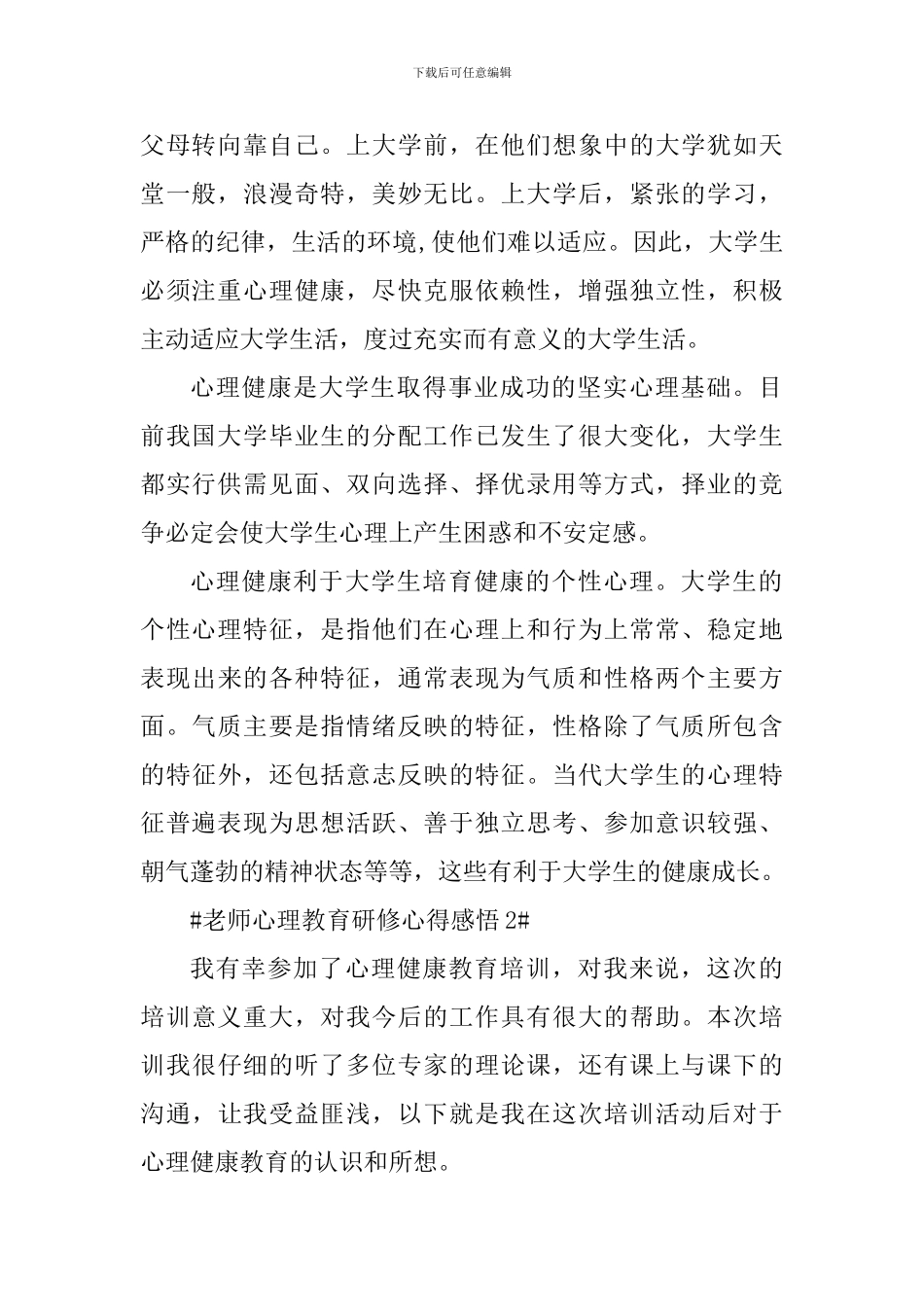 下载后可任意编辑

父母转向靠自己。上大学前，在他们想象中的大学犹如天堂一般，浪漫奇特，美妙无比。上大学后，紧张的学习，严格的纪律，生活的环境,使他们难以适应。因此，大学生必须注重心理健康，尽快克服依赖性，增强独立性，积极主动适应大学生活，度过充实而有意义的大学生活。

心理健康是大学生取得事业成功的坚实心理基础。目前我国大学毕业生的分配工作已发生了很大变化，大学生都实行供需见面、双向选择、择优录用等方式，择业的竞争必定会使大学生心理上产生困惑和不安定感。

心理健康利于大学生培育健康的个性心理。大学生的个性心理特征，是指他们在心理上和行为上常常、稳定地表现出来的各种特征，通常表现为气质和性格两个主要方面。气质主要是指情绪反映的特征，性格除了气质所包含的特征外，还包括意志反映的特征。当代大学生的心理特征普遍表现为思想活跃、善于独立思考、参加意识较强、朝气蓬勃的精神状态等等，这些有利于大学生的健康成长。

#老师心理教育研修心得感悟2#

我有幸参加了心理健康教育培训，对我来说，这次的培训意义重大，对我今后的工作具有很大的帮助。本次培训我很仔细的听了多位专家的理论课，还有课上与课下的沟通，让我受益匪浅，以下就是我在这次培训活动后对于心理健康教育的认识和所想。